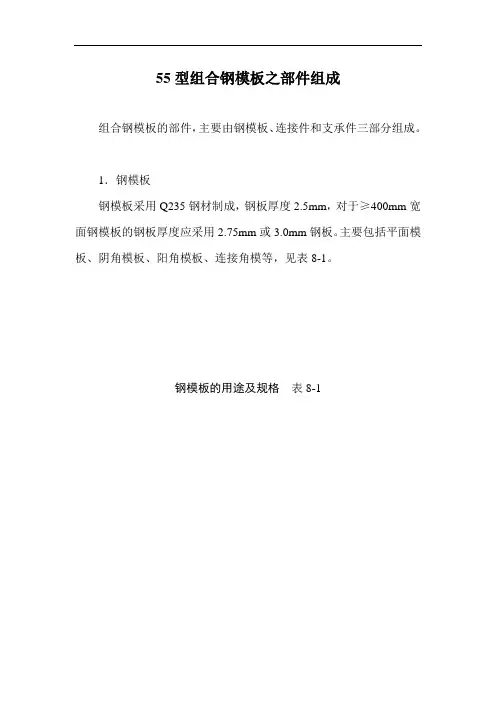 55 型组合钢模板之部件组成

组合钢模板的部件，主要由钢模板、连接件和支承件三部分组成。

1．钢模板

钢模板采用 Q235 钢材制成，钢板厚度 2.5mm，对于≥400mm 宽面钢模板的钢板厚度应采用 2.75mm 或 3.0mm 钢板。主要包括平面模板、阴角模板、阳角模板、连接角模等，见表 8-1。

钢模板的用途及规格　表 8-1